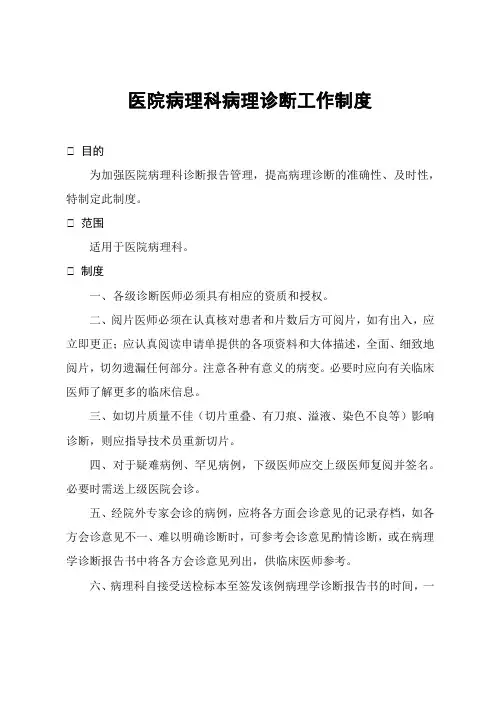 医院病理科病理诊断工作制度

□ 目的

为加强医院病理科诊断报告管理，提高病理诊断的准确性、及时性，特制定此制度。

□ 范围

适用于医院病理科。

□ 制度

一、各级诊断医师必须具有相应的资质和授权。

二、阅片医师必须在认真核对患者和片数后方可阅片，如有出入，应立即更正；应认真阅读申请单提供的各项资料和大体描述，全面、细致地阅片，切勿遗漏任何部分。注意各种有意义的病变。必要时应向有关临床医师了解更多的临床信息。

三、如切片质量不佳（切片重叠、有刀痕、溢液、染色不良等）影响诊断，则应指导技术员重新切片。

四、对于疑难病例、罕见病例，下级医师应交上级医师复阅并签名。必要时需送上级医院会诊。

五、经院外专家会诊的病例，应将各方面会诊意见的记录存档，如各方会诊意见不一、难以明确诊断时，可参考会诊意见酌情诊断，或在病理学诊断报告书中将各方会诊意见列出，供临床医师参考。

六、病理科自接受送检标本至签发该例病理学诊断报告书的时间，一